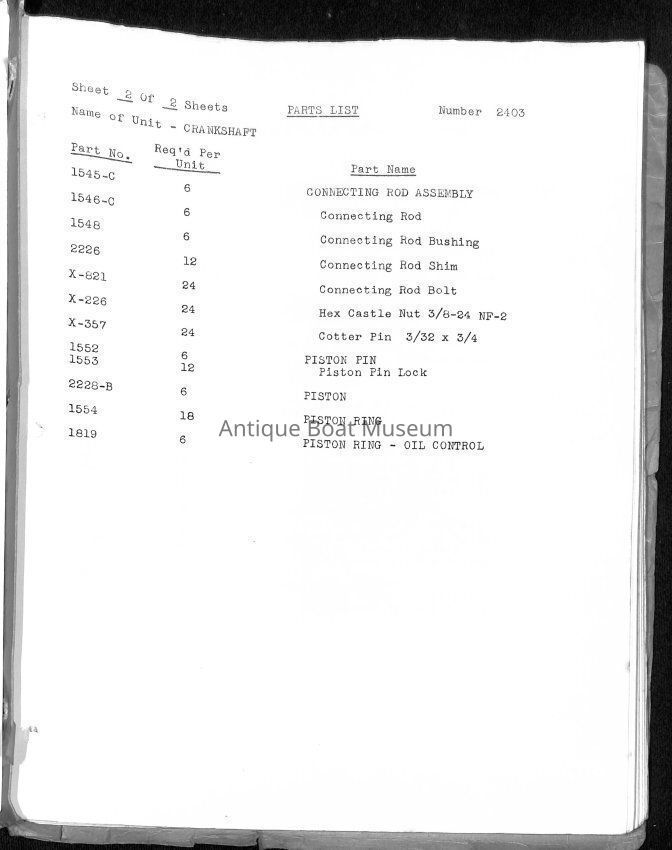 Sheet 2 of 2 Sheets PARTS LIST Number 2403

Name of Unit - CRANKSHAFT

| Part No. | Req'd Per Unit | Part Name |
|---|---|---|
| 1545-C | 6 | CONNECTING ROD ASSEMBLY |
| 1546-C | 6 | Connecting Rod |
| 1548 | 6 | Connecting Rod Bushing |
| 2226 | 12 | Connecting Rod Shim |
| X-821 | 24 | Connecting Rod Bolt |
| X-226 | 24 | Hex Castle Nut 3/8-24 NF-2 |
| X-357 | 24 | Cotter Pin 3/32 x 3/4 |
| 1552 | 6 | PISTON PIN |
| 1553 | 12 | Piston Pin Lock |
| 2228-B | 6 | PISTON |
| 1554 | 18 | PISTON RING |
| 1819 | 6 | PISTON RING - OIL CONTROL |

Antique Boat Museum